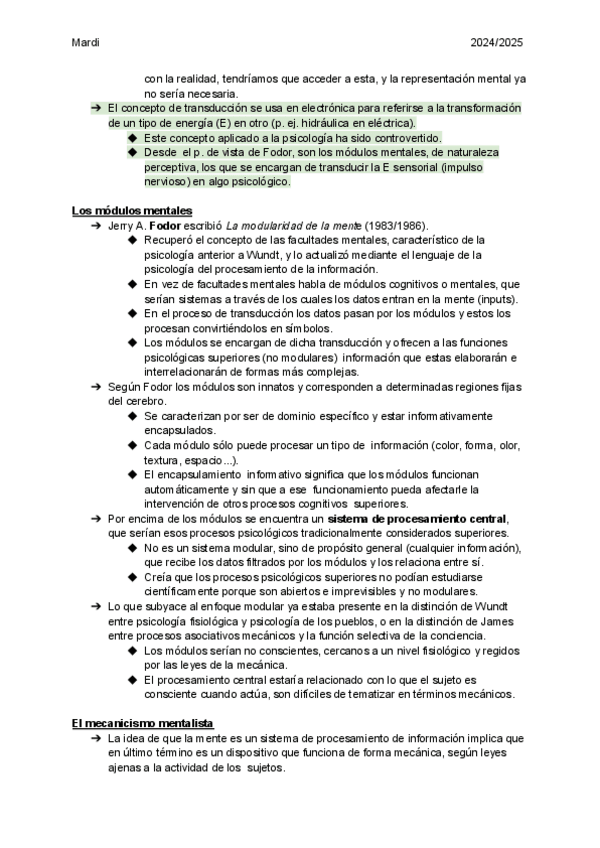 Mardi 2024/2025

con la realidad, tendríamos que acceder a esta, y la representación mental ya no sería necesaria.

➔ El concepto de transducción se usa en electrónica para referirse a la transformación de un tipo de energía (E) en otro (p. ej. hidráulica en eléctrica).
◆ Este concepto aplicado a la psicología ha sido controvertido.
◆ Desde el p. de vista de Fodor, son los módulos mentales, de naturaleza perceptiva, los que se encargan de transducir la E sensorial (impulso nervioso) en algo psicológico.

Los módulos mentales
➔ Jerry A. Fodor escribió La modularidad de la mente (1983/1986).
◆ Recuperó el concepto de las facultades mentales, característico de la psicología anterior a Wundt, y lo actualizó mediante el lenguaje de la psicología del procesamiento de la información.
◆ En vez de facultades mentales habla de módulos cognitivos o mentales, que serían sistemas a través de los cuales los datos entran en la mente (inputs).
◆ En el proceso de transducción los datos pasan por los módulos y estos los procesan convirtiéndolos en símbolos.
◆ Los módulos se encargan de dicha transducción y ofrecen a las funciones psicológicas superiores (no modulares) información que estas elaborarán e interrelacionarán de formas más complejas.
➔ Según Fodor los módulos son innatos y corresponden a determinadas regiones fijas del cerebro.
◆ Se caracterizan por ser de dominio específico y estar informativamente encapsulados.
◆ Cada módulo sólo puede procesar un tipo de información (color, forma, olor, textura, espacio...).
◆ El encapsulamiento informativo significa que los módulos funcionan automáticamente y sin que a ese funcionamiento pueda afectarle la intervención de otros procesos cognitivos superiores.
➔ Por encima de los módulos se encuentra un sistema de procesamiento central, que serían esos procesos psicológicos tradicionalmente considerados superiores.
◆ No es un sistema modular, sino de propósito general (cualquier información), que recibe los datos filtrados por los módulos y los relaciona entre sí.
◆ Creía que los procesos psicológicos superiores no podían estudiarse científicamente porque son abiertos e imprevisibles y no modulares.
➔ Lo que subyace al enfoque modular ya estaba presente en la distinción de Wundt entre psicología fisiológica y psicología de los pueblos, o en la distinción de James entre procesos asociativos mecánicos y la función selectiva de la conciencia.
◆ Los módulos serían no conscientes, cercanos a un nivel fisiológico y regidos por las leyes de la mecánica.
◆ El procesamiento central estaría relacionado con lo que el sujeto es consciente cuando actúa, son difíciles de tematizar en términos mecánicos.

El mecanicismo mentalista
➔ La idea de que la mente es un sistema de procesamiento de información implica que en último término es un dispositivo que funciona de forma mecánica, según leyes ajenas a la actividad de los sujetos.